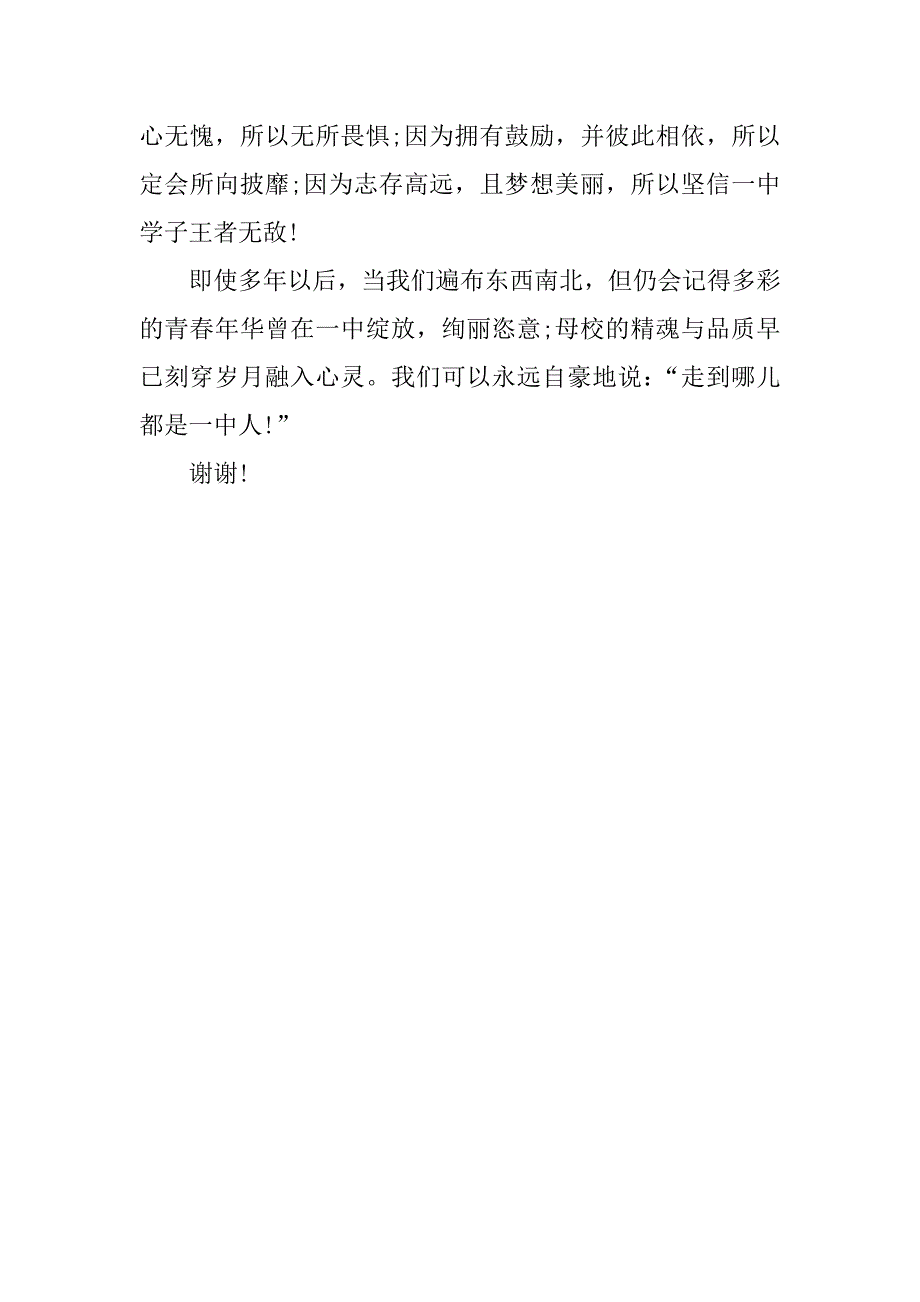 心无愧，所以无所畏惧;因为拥有鼓励，并彼此相依，所以定会所向披靡;因为志存高远，且梦想美丽，所以坚信一中学子王者无敌!

即使多年以后，当我们遍布东西南北，但仍会记得多彩的青春年华曾在一中绽放，绚丽恣意;母校的精魂与品质早已刻穿岁月融入心灵。我们可以永远自豪地说：“走到哪儿都是一中人!”

谢谢!